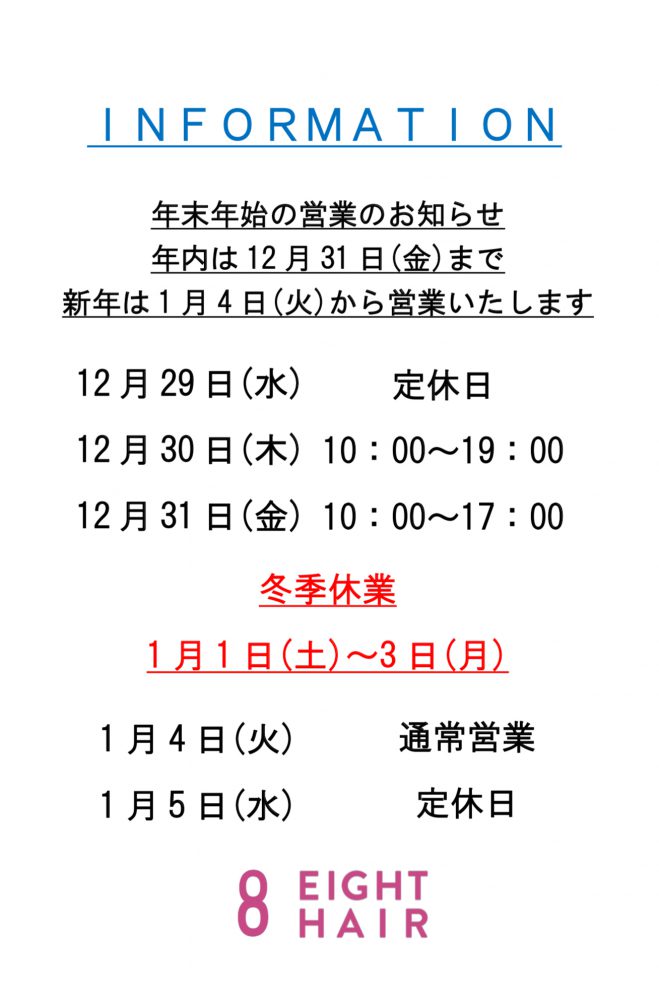 INFORMATION

年末年始の営業のお知らせ
年内は12月31日(金)まで
新年は1月4日(火)から営業いたします

12月29日(水)　定休日
12月30日(木)　10：00～19：00
12月31日(金)　10：00～17：00

冬季休業
1月1日(土)～3日(月)

1月4日(火)　通常営業
1月5日(水)　定休日

8 EIGHT HAIR